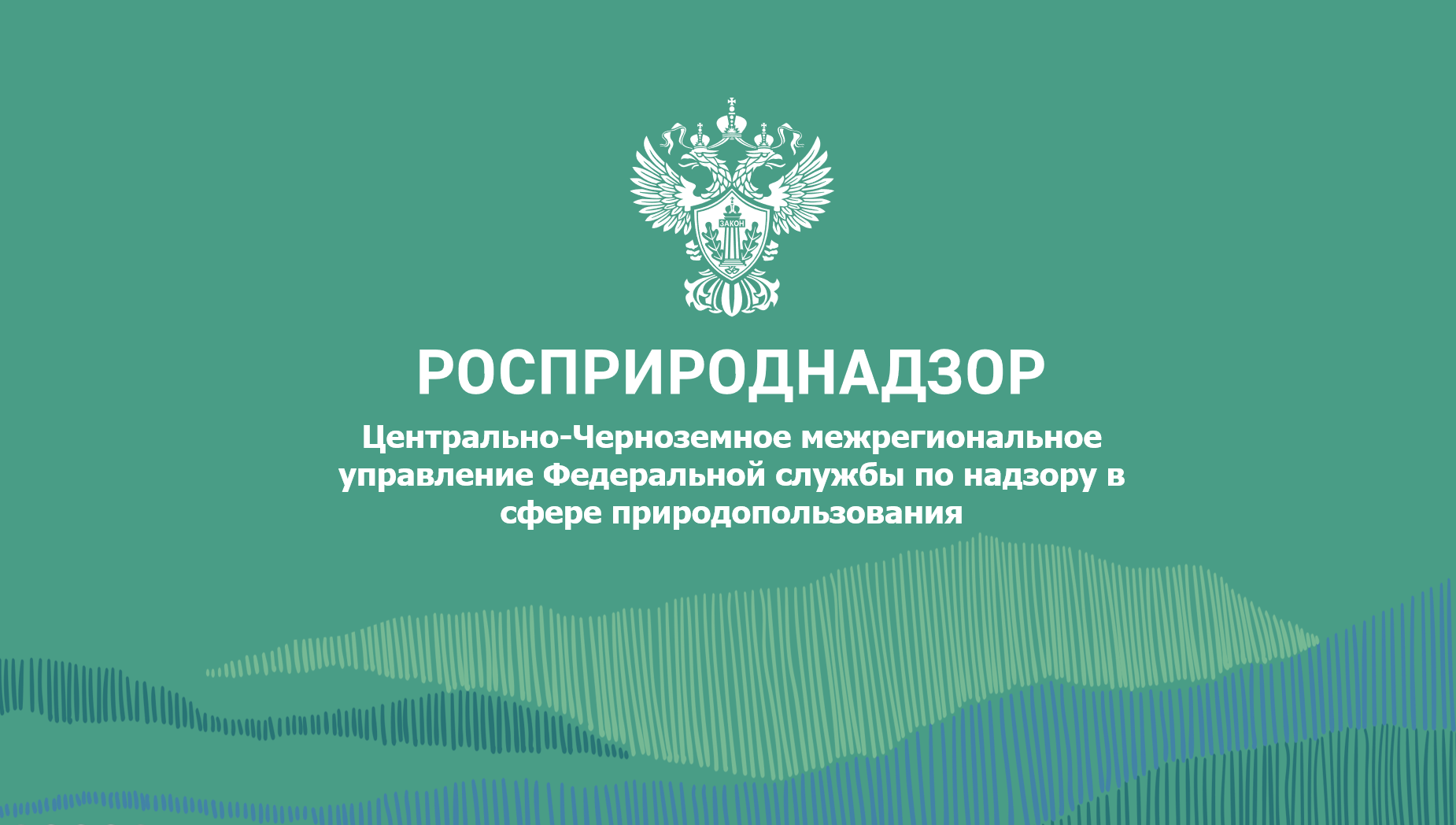 ЗАКОН

РОСПРИРОДНАДЗОР

Центрально-Черноземное межрегиональное управление Федеральной службы по надзору в сфере природопользования